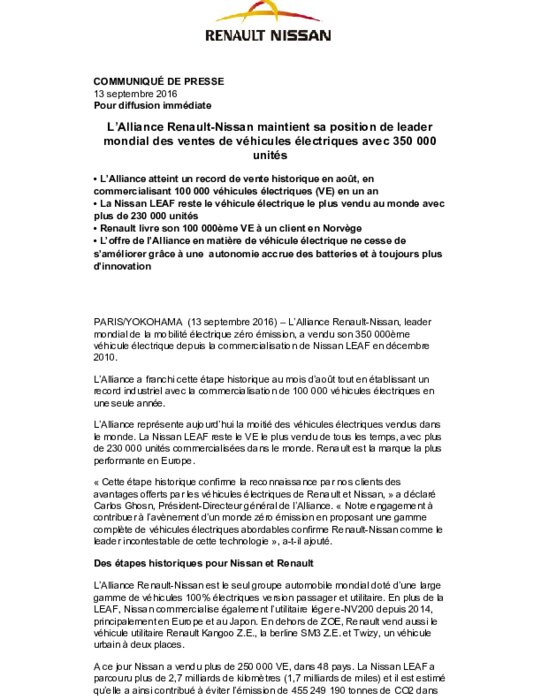 RENAULT NISSAN

COMMUNIQUÉ DE PRESSE
13 septembre 2016
Pour diffusion immédiate

L'Alliance Renault-Nissan maintient sa position de leader mondial des ventes de véhicules électriques avec 350 000 unités

• L'Alliance atteint un record de vente historique en août, en commercialisant 100 000 véhicules électriques (VE) en un an
• La Nissan LEAF reste le véhicule électrique le plus vendu au monde avec plus de 230 000 unités
• Renault livre son 100 000ème VE à un client en Norvège
• L'offre de l'Alliance en matière de véhicule électrique ne cesse de s'améliorer grâce à une autonomie accrue des batteries et à toujours plus d'innovation

PARIS/YOKOHAMA (13 septembre 2016) – L'Alliance Renault-Nissan, leader mondial de la mobilité électrique zéro émission, a vendu son 350 000ème véhicule électrique depuis la commercialisation de Nissan LEAF en décembre 2010.

L'Alliance a franchi cette étape historique au mois d'août tout en établissant un record industriel avec la commercialisation de 100 000 véhicules électriques en une seule année.

L'Alliance représente aujourd'hui la moitié des véhicules électriques vendus dans le monde. La Nissan LEAF reste le VE le plus vendu de tous les temps, avec plus de 230 000 unités commercialisées dans le monde. Renault est la marque la plus performante en Europe.

« Cette étape historique confirme la reconnaissance par nos clients des avantages offerts par les véhicules électriques de Renault et Nissan, » a déclaré Carlos Ghosn, Président-Directeur général de l'Alliance. « Notre engagement à contribuer à l'avènement d'un monde zéro émission en proposant une gamme complète de véhicules électriques abordables confirme Renault-Nissan comme le leader incontestable de cette technologie », a-t-il ajouté.

Des étapes historiques pour Nissan et Renault

L'Alliance Renault-Nissan est le seul groupe automobile mondial doté d'une large gamme de véhicules 100% électriques version passager et utilitaire. En plus de la LEAF, Nissan commercialise également l'utilitaire léger e-NV200 depuis 2014, principalement en Europe et au Japon. En dehors de ZOE, Renault vend aussi le véhicule utilitaire Renault Kangoo Z.E., la berline SM3 Z.E. et Twizy, un véhicule urbain à deux places.

A ce jour Nissan a vendu plus de 250 000 VE, dans 48 pays. La Nissan LEAF a parcouru plus de 2,7 milliards de kilomètres (1,7 milliards de miles) et il est estimé qu'elle a ainsi contribué à éviter l'émission de 455 249 190 tonnes de CO2 dans